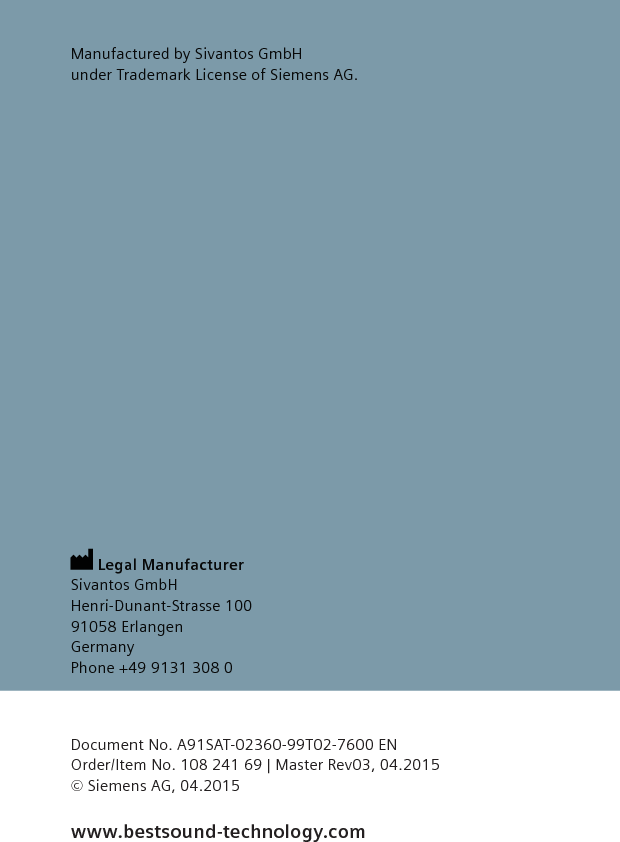 Manufactured by Sivantos GmbH
under Trademark License of Siemens AG.

Legal Manufacturer
Sivantos GmbH
Henri-Dunant-Strasse 100
91058 Erlangen
Germany
Phone +49 9131 308 0

Document No. A91SAT-02360-99T02-7600 EN
Order/Item No. 108 241 69 | Master Rev03, 04.2015
© Siemens AG, 04.2015

www.bestsound-technology.com